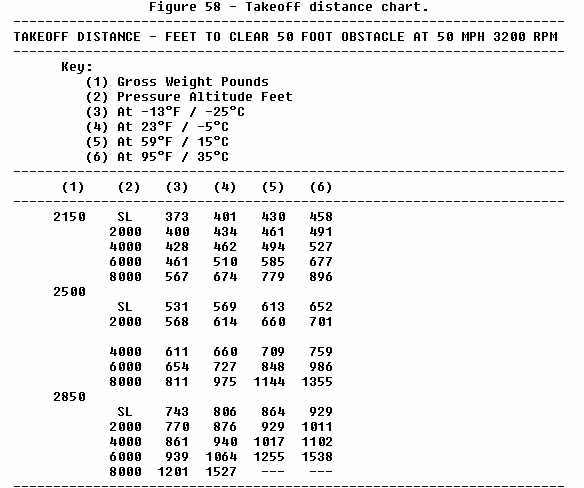 Figure 58 - Takeoff distance chart.

TAKEOFF DISTANCE - FEET TO CLEAR 50 FOOT OBSTACLE AT 50 MPH 3200 RPM

Key:
(1) Gross Weight Pounds
(2) Pressure Altitude Feet
(3) At -13°F / -25°C
(4) At 23°F / -5°C
(5) At 59°F / 15°C
(6) At 95°F / 35°C

| (1) | (2) | (3) | (4) | (5) | (6) |
|---|---|---|---|---|---|
| 2150 | SL | 373 | 401 | 430 | 458 |
| | 2000 | 400 | 434 | 461 | 491 |
| | 4000 | 428 | 462 | 494 | 527 |
| | 6000 | 461 | 510 | 585 | 677 |
| | 8000 | 567 | 674 | 779 | 896 |
| 2500 | | | | | |
| | SL | 531 | 569 | 613 | 652 |
| | 2000 | 568 | 614 | 660 | 701 |
| | 4000 | 611 | 660 | 709 | 759 |
| | 6000 | 654 | 727 | 848 | 986 |
| | 8000 | 811 | 975 | 1144 | 1355 |
| 2850 | | | | | |
| | SL | 743 | 806 | 864 | 929 |
| | 2000 | 770 | 876 | 929 | 1011 |
| | 4000 | 861 | 940 | 1017 | 1102 |
| | 6000 | 939 | 1064 | 1255 | 1538 |
| | 8000 | 1201 | 1527 | --- | --- |